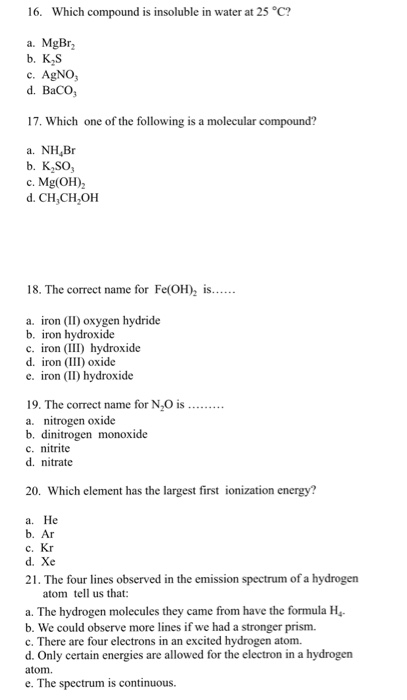 16. Which compound is insoluble in water at 25 °C?

a. $MgBr_2$
b. $K_2S$
c. $AgNO_3$
d. $BaCO_3$

17. Which one of the following is a molecular compound?

a. $NH_4Br$
b. $K_2SO_3$
c. $Mg(OH)_2$
d. $CH_3CH_2OH$

18. The correct name for $Fe(OH)_2$ is……

a. iron (II) oxygen hydride
b. iron hydroxide
c. iron (III) hydroxide
d. iron (III) oxide
e. iron (II) hydroxide

19. The correct name for $N_2O$ is ………
a. nitrogen oxide
b. dinitrogen monoxide
c. nitrite
d. nitrate

20. Which element has the largest first ionization energy?

a. He
b. Ar
c. Kr
d. Xe

21. The four lines observed in the emission spectrum of a hydrogen atom tell us that:
a. The hydrogen molecules they came from have the formula $H_4$.
b. We could observe more lines if we had a stronger prism.
c. There are four electrons in an excited hydrogen atom.
d. Only certain energies are allowed for the electron in a hydrogen atom.
e. The spectrum is continuous.